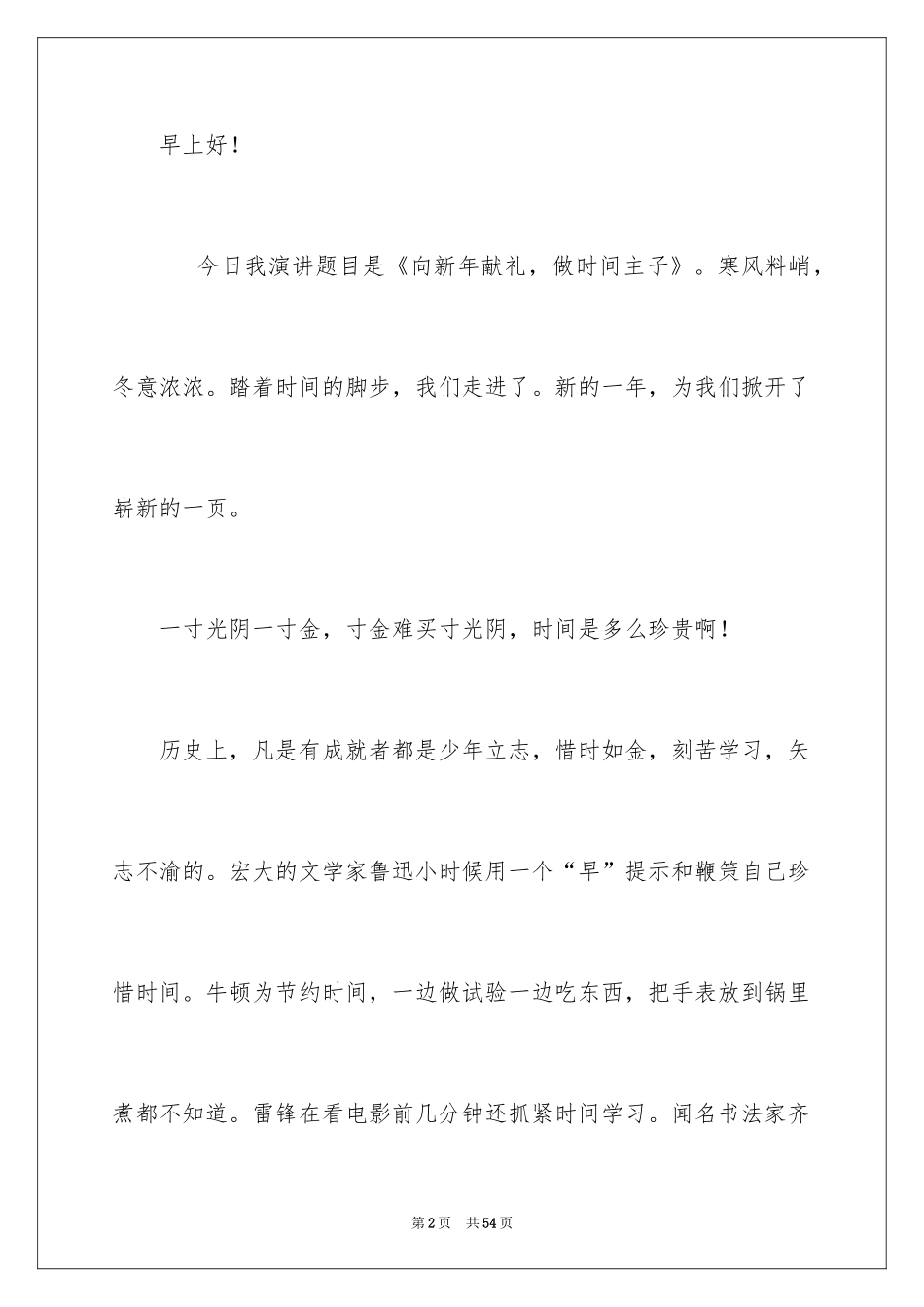 早上好！

今日我演讲题目是《向新年献礼，做时间主子》。寒风料峭，冬意浓浓。踏着时间的脚步，我们走进了。新的一年，为我们掀开了崭新的一页。

一寸光阴一寸金，寸金难买寸光阴，时间是多么珍贵啊！

历史上，凡是有成就者都是少年立志，惜时如金，刻苦学习，矢志不渝的。宏大的文学家鲁迅小时候用一个“早”提示和鞭策自己珍惜时间。牛顿为节约时间，一边做试验一边吃东西，把手表放到锅里煮都不知道。雷锋在看电影前几分钟还抓紧时间学习。闻名书法家齐

第2页 共54页